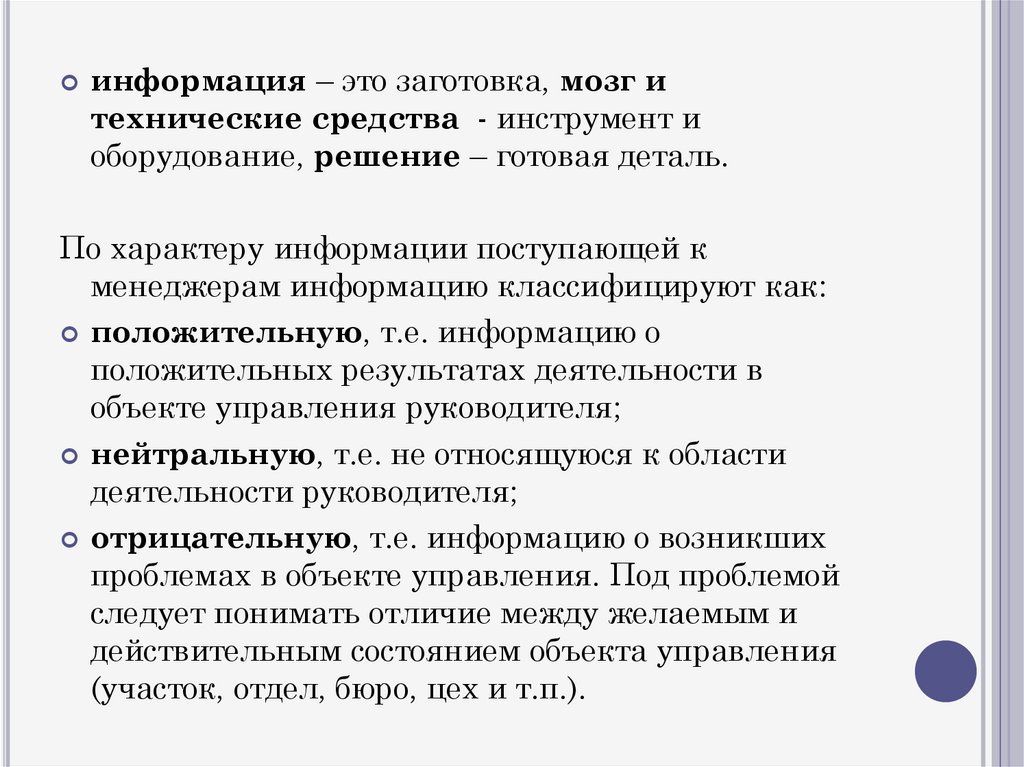 • информация – это заготовка, мозг и технические средства - инструмент и оборудование, решение – готовая деталь.

По характеру информации поступающей к менеджерам информацию классифицируют как:

• положительную, т.е. информацию о положительных результатах деятельности в объекте управления руководителя;
• нейтральную, т.е. не относящуюся к области деятельности руководителя;
• отрицательную, т.е. информацию о возникших проблемах в объекте управления. Под проблемой следует понимать отличие между желаемым и действительным состоянием объекта управления (участок, отдел, бюро, цех и т.п.).